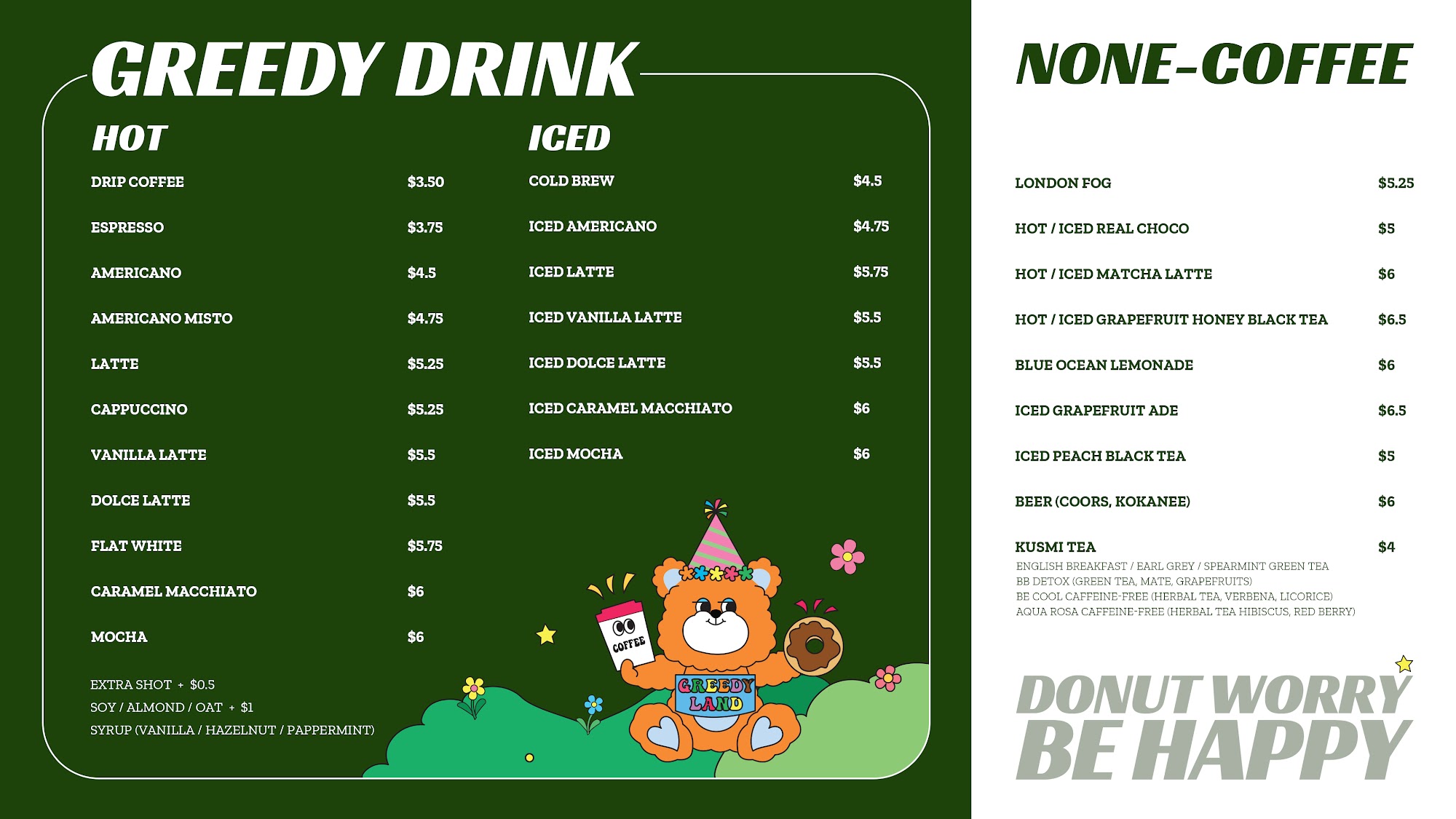 GREEDY DRINK

HOT

DRIP COFFEE $3.50

ESPRESSO $3.75

AMERICANO $4.5

AMERICANO MISTO $4.75

LATTE $5.25

CAPPUCCINO $5.25

VANILLA LATTE $5.5

DOLCE LATTE $5.5

FLAT WHITE $5.75

CARAMEL MACCHIATO $6

MOCHA $6

EXTRA SHOT + $0.5
SOY / ALMOND / OAT + $1
SYRUP (VANILLA / HAZELNUT / PAPPERMINT)

ICED

COLD BREW $4.5

ICED AMERICANO $4.75

ICED LATTE $5.75

ICED VANILLA LATTE $5.5

ICED DOLCE LATTE $5.5

ICED CARAMEL MACCHIATO $6

ICED MOCHA $6

COFFEE

GREEDY LAND

NONE-COFFEE

LONDON FOG $5.25

HOT / ICED REAL CHOCO $5

HOT / ICED MATCHA LATTE $6

HOT / ICED GRAPEFRUIT HONEY BLACK TEA $6.5

BLUE OCEAN LEMONADE $6

ICED GRAPEFRUIT ADE $6.5

ICED PEACH BLACK TEA $5

BEER (COORS, KOKANEE) $6

KUSMI TEA $4
ENGLISH BREAKFAST / EARL GREY / SPEARMINT GREEN TEA
BB DETOX (GREEN TEA, MATE, GRAPEFRUITS)
BE COOL CAFFEINE-FREE (HERBAL TEA, VERBENA, LICORICE)
AQUA ROSA CAFFEINE-FREE (HERBAL TEA HIBISCUS, RED BERRY)

DONUT WORRY
BE HAPPY